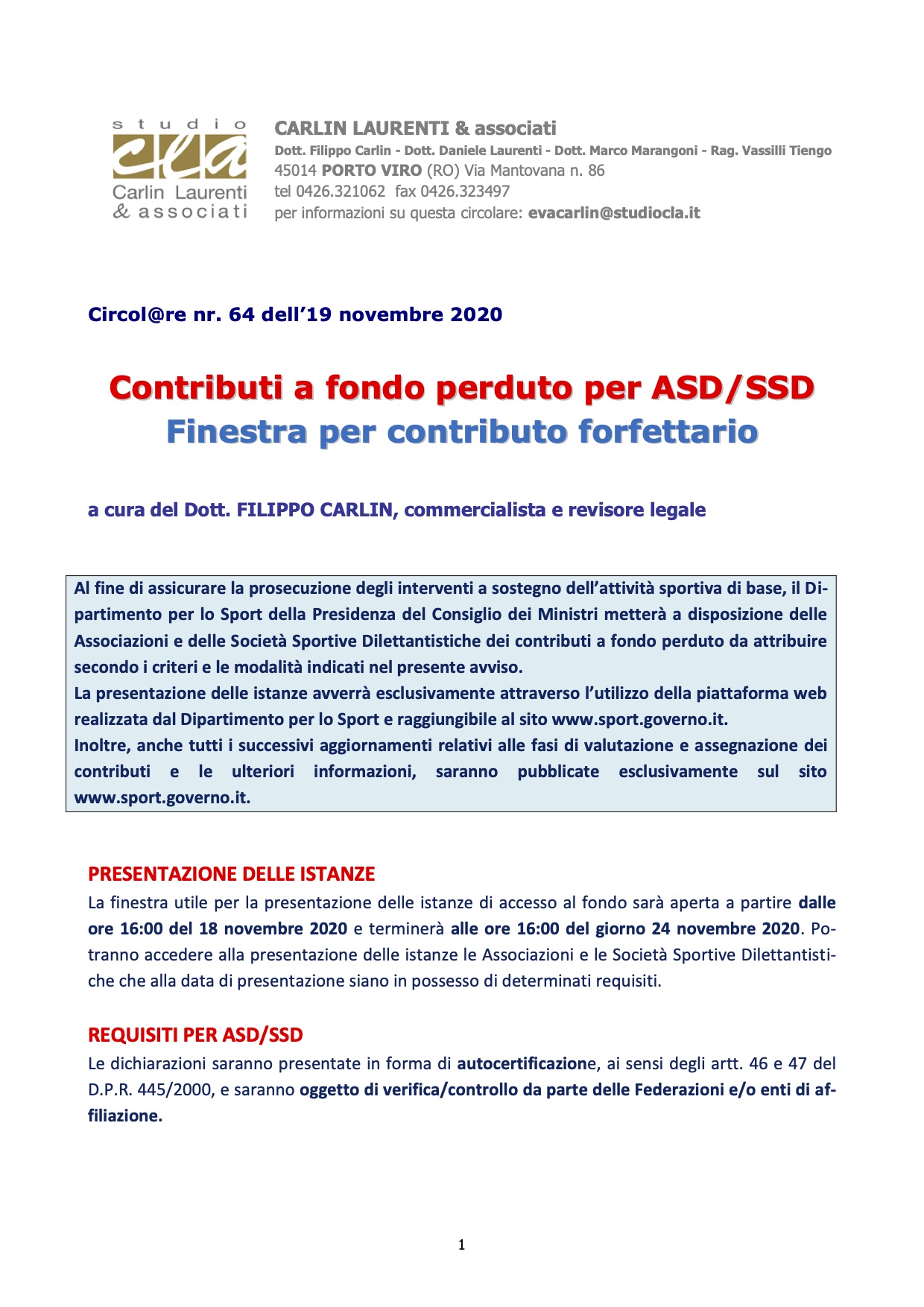 studio
cla
Carlin Laurenti
& associati

CARLIN LAURENTI & associati
Dott. Filippo Carlin - Dott. Daniele Laurenti - Dott. Marco Marangoni - Rag. Vassilli Tiengo
45014 PORTO VIRO (RO) Via Mantovana n. 86
tel 0426.321062 fax 0426.323497
per informazioni su questa circolare: evacarlin@studiocla.it

Circol@re nr. 64 dell'19 novembre 2020

Contributi a fondo perduto per ASD/SSD
Finestra per contributo forfettario

a cura del Dott. FILIPPO CARLIN, commercialista e revisore legale

Al fine di assicurare la prosecuzione degli interventi a sostegno dell'attività sportiva di base, il Dipartimento per lo Sport della Presidenza del Consiglio dei Ministri metterà a disposizione delle Associazioni e delle Società Sportive Dilettantistiche dei contributi a fondo perduto da attribuire secondo i criteri e le modalità indicati nel presente avviso.
La presentazione delle istanze avverrà esclusivamente attraverso l'utilizzo della piattaforma web realizzata dal Dipartimento per lo Sport e raggiungibile al sito www.sport.governo.it.
Inoltre, anche tutti i successivi aggiornamenti relativi alle fasi di valutazione e assegnazione dei contributi e le ulteriori informazioni, saranno pubblicate esclusivamente sul sito www.sport.governo.it.

PRESENTAZIONE DELLE ISTANZE
La finestra utile per la presentazione delle istanze di accesso al fondo sarà aperta a partire dalle ore 16:00 del 18 novembre 2020 e terminerà alle ore 16:00 del giorno 24 novembre 2020. Potranno accedere alla presentazione delle istanze le Associazioni e le Società Sportive Dilettantistiche che alla data di presentazione siano in possesso di determinati requisiti.

REQUISITI PER ASD/SSD
Le dichiarazioni saranno presentate in forma di autocertificazione, ai sensi degli artt. 46 e 47 del D.P.R. 445/2000, e saranno oggetto di verifica/controllo da parte delle Federazioni e/o enti di affiliazione.

1